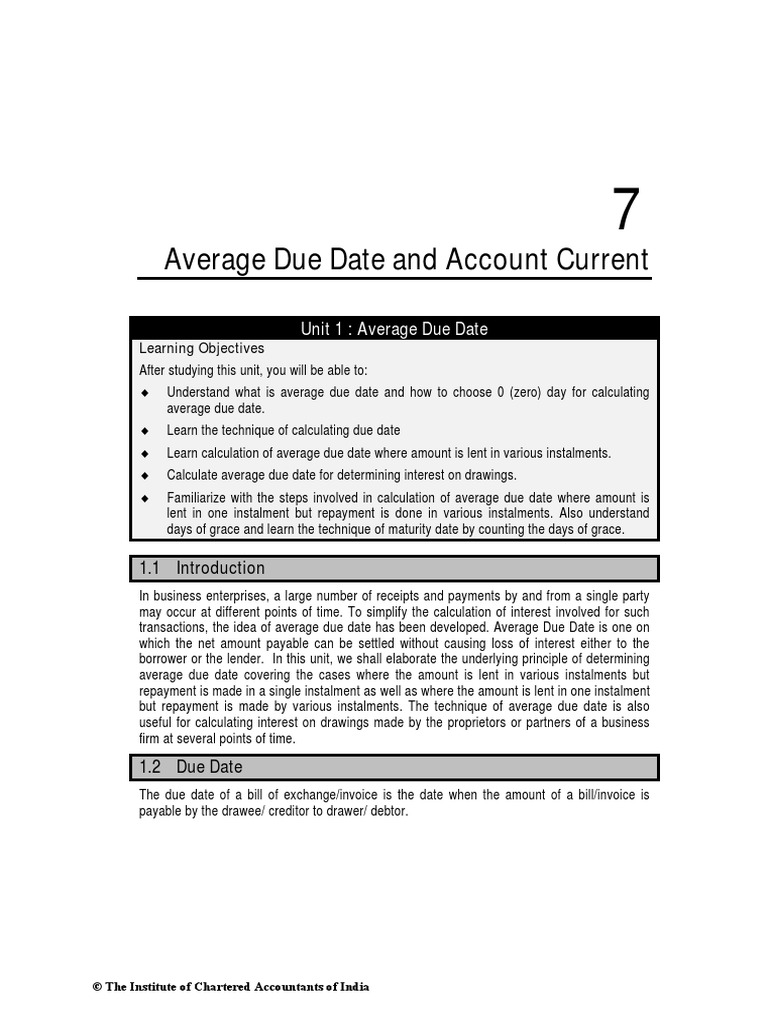 7

Average Due Date and Account Current

Unit 1 : Average Due Date

Learning Objectives

After studying this unit, you will be able to:

◆ Understand what is average due date and how to choose 0 (zero) day for calculating average due date.

◆ Learn the technique of calculating due date

◆ Learn calculation of average due date where amount is lent in various instalments.

◆ Calculate average due date for determining interest on drawings.

◆ Familiarize with the steps involved in calculation of average due date where amount is lent in one instalment but repayment is done in various instalments. Also understand days of grace and learn the technique of maturity date by counting the days of grace.

1.1 Introduction

In business enterprises, a large number of receipts and payments by and from a single party may occur at different points of time. To simplify the calculation of interest involved for such transactions, the idea of average due date has been developed. Average Due Date is one on which the net amount payable can be settled without causing loss of interest either to the borrower or the lender. In this unit, we shall elaborate the underlying principle of determining average due date covering the cases where the amount is lent in various instalments but repayment is made in a single instalment as well as where the amount is lent in one instalment but repayment is made by various instalments. The technique of average due date is also useful for calculating interest on drawings made by the proprietors or partners of a business firm at several points of time.

1.2 Due Date

The due date of a bill of exchange/invoice is the date when the amount of a bill/invoice is payable by the drawee/ creditor to drawer/ debtor.

© The Institute of Chartered Accountants of India